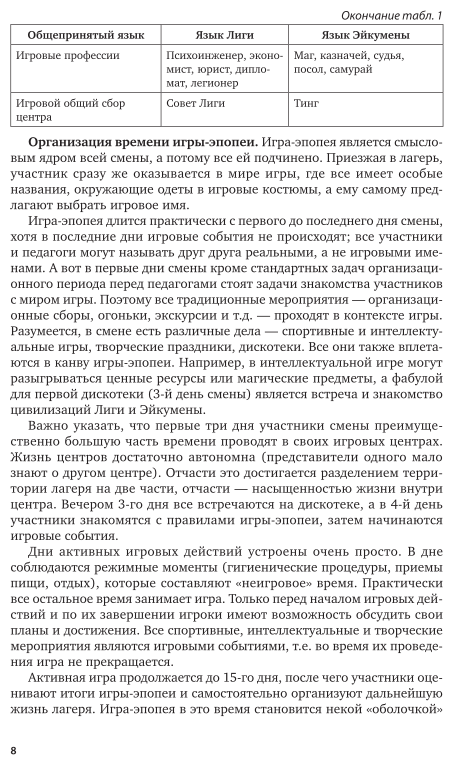 Окончание табл. 1

| Общепринятый язык | Язык Лиги | Язык Эйкумены |
|---|---|---|
| Игровые профессии | Психоинженер, экономист, юрист, дипломат, легионер | Маг, казначей, судья, посол, самурай |
| Игровой общий сбор центра | Совет Лиги | Тинг |

**Организация времени игры-эпопеи.** Игра-эпопея является смысловым ядром всей смены, а потому все ей подчинено. Приезжая в лагерь, участник сразу же оказывается в мире игры, где все имеет особые названия, окружающие одеты в игровые костюмы, а ему самому предлагают выбрать игровое имя.

Игра-эпопея длится практически с первого до последнего дня смены, хотя в последние дни игровые события не происходят; все участники и педагоги могут называть друг друга реальными, а не игровыми именами. А вот в первые дни смены кроме стандартных задач организационного периода перед педагогами стоят задачи знакомства участников с миром игры. Поэтому все традиционные мероприятия — организационные сборы, огоньки, экскурсии и т.д. — проходят в контексте игры. Разумеется, в смене есть различные дела — спортивные и интеллектуальные игры, творческие праздники, дискотеки. Все они также вплетаются в канву игры-эпопеи. Например, в интеллектуальной игре могут разыгрываться ценные ресурсы или магические предметы, а фабулой для первой дискотеки (3-й день смены) является встреча и знакомство цивилизаций Лиги и Эйкумены.

Важно указать, что первые три дня участники смены преимущественно большую часть времени проводят в своих игровых центрах. Жизнь центров достаточно автономна (представители одного мало знают о другом центре). Отчасти это достигается разделением территории лагеря на две части, отчасти — насыщенностью жизни внутри центра. Вечером 3-го дня все встречаются на дискотеке, а в 4-й день участники знакомятся с правилами игры-эпопеи, затем начинаются игровые события.

Дни активных игровых действий устроены очень просто. В дне соблюдаются режимные моменты (гигиенические процедуры, приемы пищи, отдых), которые составляют «неигровое» время. Практически все остальное время занимает игра. Только перед началом игровых действий и по их завершении игроки имеют возможность обсудить свои планы и достижения. Все спортивные, интеллектуальные и творческие мероприятия являются игровыми событиями, т.е. во время их проведения игра не прекращается.

Активная игра продолжается до 15-го дня, после чего участники оценивают итоги игры-эпопеи и самостоятельно организуют дальнейшую жизнь лагеря. Игра-эпопея в это время становится некой «оболочкой»

8